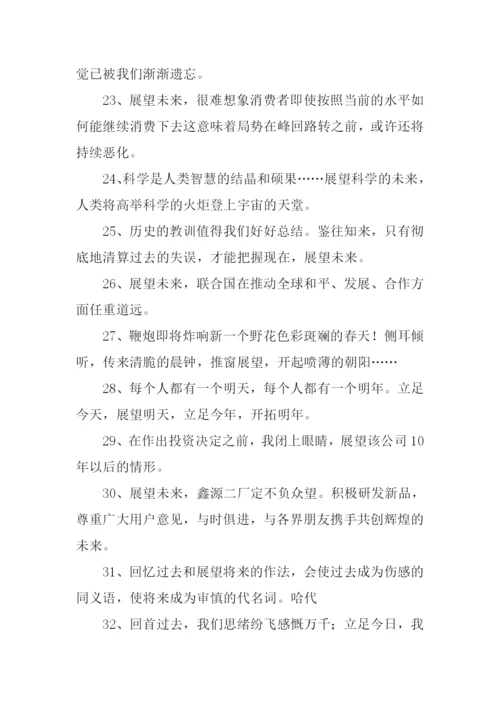 觉已被我们渐渐遗忘。

23、展望未来，很难想象消费者即使按照当前的水平如何能继续消费下去这意味着局势在峰回路转之前，或许还将持续恶化。

24、科学是人类智慧的结晶和硕果……展望科学的未来，人类将高举科学的火炬登上宇宙的天堂。

25、历史的教训值得我们好好总结。鉴往知来，只有彻底地清算过去的失误，才能把握现在，展望未来。

26、展望未来，联合国在推动全球和平、发展、合作方面任重道远。

27、鞭炮即将炸响新一个野花色彩斑斓的春天！侧耳倾听，传来清脆的晨钟，推窗展望，开起喷薄的朝阳……

28、每个人都有一个明天，每个人都有一个明年。立足今天，展望明天，立足今年，开拓明年。

29、在作出投资决定之前，我闭上眼睛，展望该公司10年以后的情形。

30、展望未来，鑫源二厂定不负众望。积极研发新品，尊重广大用户意见，与时俱进，与各界朋友携手共创辉煌的未来。

31、回忆过去和展望将来的作法，会使过去成为伤感的同义语，使将来成为审慎的代名词。哈代

32、回首过去，我们思绪纷飞感慨万千；立足今日，我